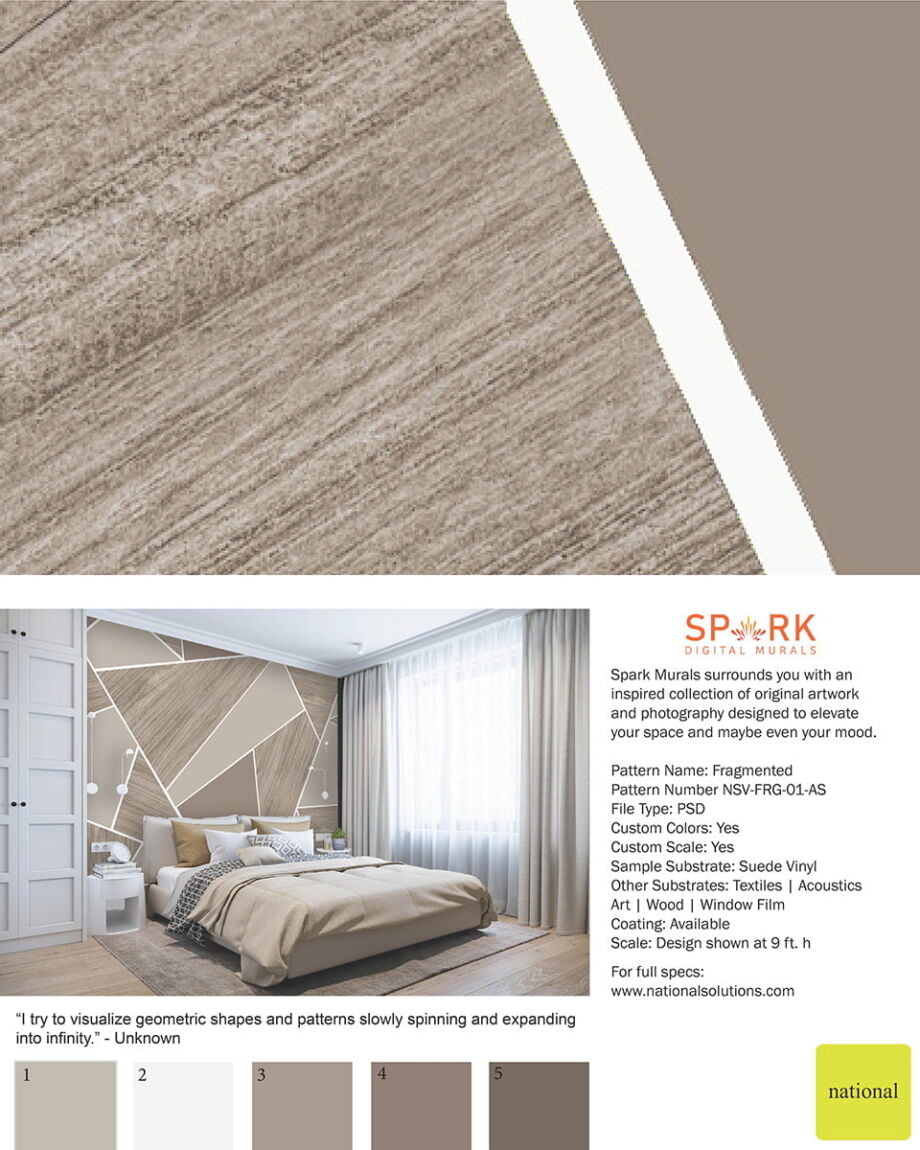 SPARK
DIGITAL MURALS

Spark Murals surrounds you with an inspired collection of original artwork and photography designed to elevate your space and maybe even your mood.

Pattern Name: Fragmented
Pattern Number NSV-FRG-01-AS
File Type: PSD
Custom Colors: Yes
Custom Scale: Yes
Sample Substrate: Suede Vinyl
Other Substrates: Textiles | Acoustics
Art | Wood | Window Film
Coating: Available
Scale: Design shown at 9 ft. h

For full specs:
www.nationalsolutions.com

"I try to visualize geometric shapes and patterns slowly spinning and expanding into infinity." - Unknown

1
2
3
4
5

national